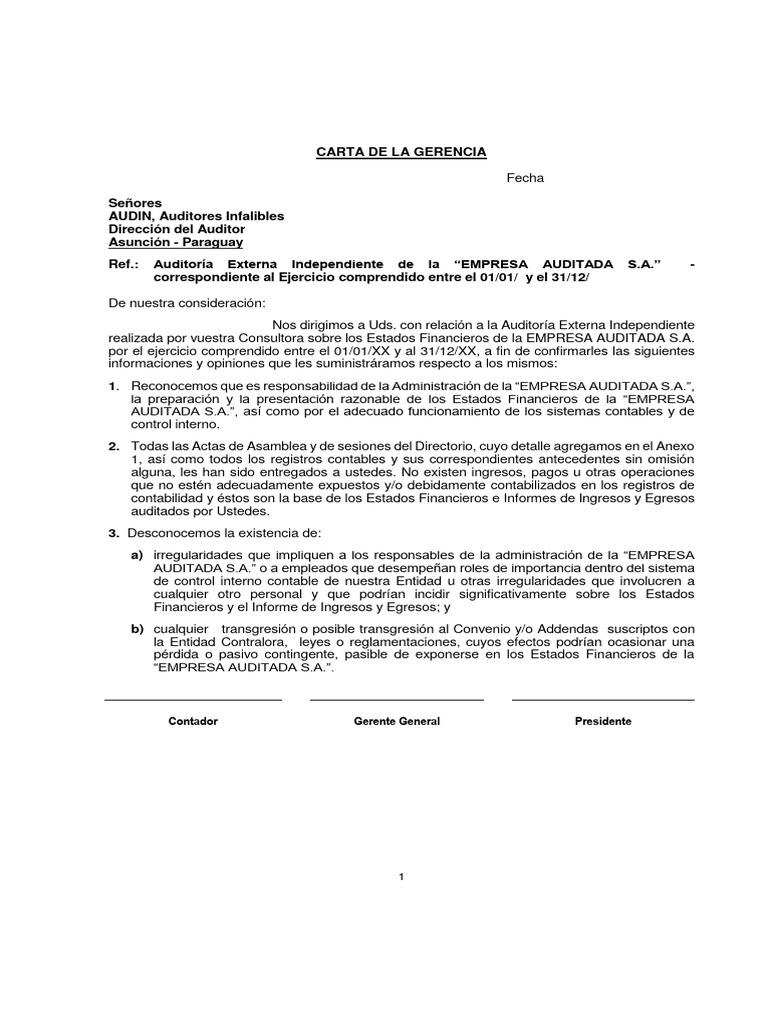 CARTA DE LA GERENCIA

Fecha

Señores
AUDIN, Auditores Infalibles
Dirección del Auditor
Asunción - Paraguay

Ref.: Auditoría Externa Independiente de la "EMPRESA AUDITADA S.A." - correspondiente al Ejercicio comprendido entre el 01/01/ y el 31/12/

De nuestra consideración:

Nos dirigimos a Uds. con relación a la Auditoría Externa Independiente realizada por vuestra Consultora sobre los Estados Financieros de la EMPRESA AUDITADA S.A. por el ejercicio comprendido entre el 01/01/XX y al 31/12/XX, a fin de confirmarles las siguientes informaciones y opiniones que les suministráramos respecto a los mismos:

1. Reconocemos que es responsabilidad de la Administración de la "EMPRESA AUDITADA S.A.", la preparación y la presentación razonable de los Estados Financieros de la "EMPRESA AUDITADA S.A.", así como por el adecuado funcionamiento de los sistemas contables y de control interno.

2. Todas las Actas de Asamblea y de sesiones del Directorio, cuyo detalle agregamos en el Anexo 1, así como todos los registros contables y sus correspondientes antecedentes sin omisión alguna, les han sido entregados a ustedes. No existen ingresos, pagos u otras operaciones que no estén adecuadamente expuestos y/o debidamente contabilizados en los registros de contabilidad y éstos son la base de los Estados Financieros e Informes de Ingresos y Egresos auditados por Ustedes.

3. Desconocemos la existencia de:

a) irregularidades que impliquen a los responsables de la administración de la "EMPRESA AUDITADA S.A." o a empleados que desempeñan roles de importancia dentro del sistema de control interno contable de nuestra Entidad u otras irregularidades que involucren a cualquier otro personal y que podrían incidir significativamente sobre los Estados Financieros y el Informe de Ingresos y Egresos; y

b) cualquier transgresión o posible transgresión al Convenio y/o Addendas suscriptos con la Entidad Contralora, leyes o reglamentaciones, cuyos efectos podrían ocasionar una pérdida o pasivo contingente, pasible de exponerse en los Estados Financieros de la "EMPRESA AUDITADA S.A.".

Contador

Gerente General

Presidente

1